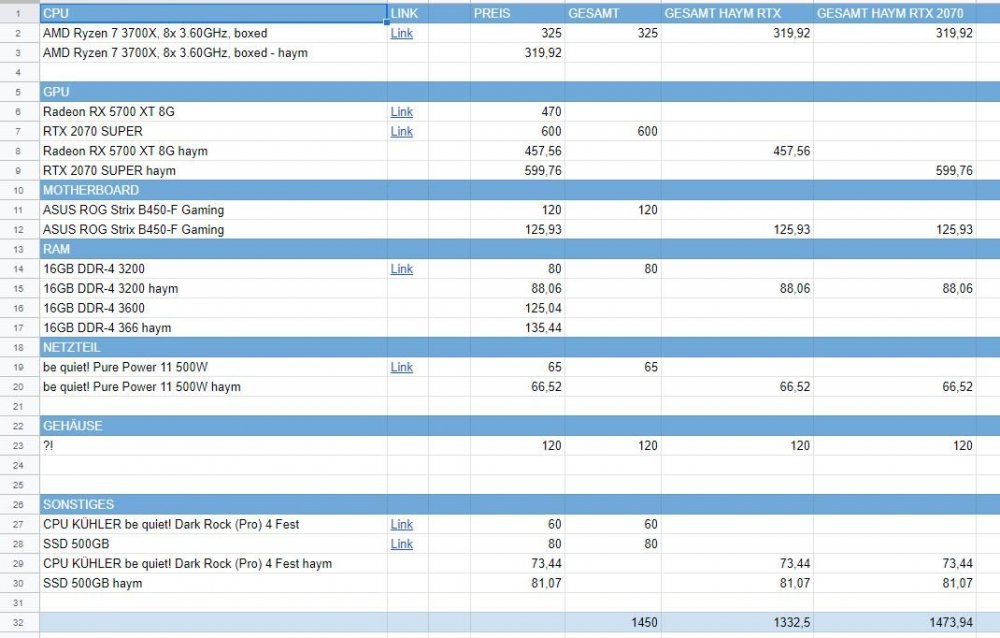 | | | | | | | |
|---|---|---|---|---|---|---|
| 1 | CPU | LINK | PREIS | GESAMT | GESAMT HAYM RTX | GESAMT HAYM RTX 2070 |
| 2 | AMD Ryzen 7 3700X, 8x 3.60GHz, boxed | Link | 325 | 325 | 319,92 | 319,92 |
| 3 | AMD Ryzen 7 3700X, 8x 3.60GHz, boxed - haym | | 319,92 | | | |
| 4 | | | | | | |
| 5 | GPU | | | | | |
| 6 | Radeon RX 5700 XT 8G | Link | 470 | | | |
| 7 | RTX 2070 SUPER | Link | 600 | 600 | | |
| 8 | Radeon RX 5700 XT 8G haym | | 457,56 | | 457,56 | |
| 9 | RTX 2070 SUPER haym | | 599,76 | | | 599,76 |
| 10 | MOTHERBOARD | | | | | |
| 11 | ASUS ROG Strix B450-F Gaming | | 120 | 120 | | |
| 12 | ASUS ROG Strix B450-F Gaming | | 125,93 | | 125,93 | 125,93 |
| 13 | RAM | | | | | |
| 14 | 16GB DDR-4 3200 | Link | 80 | 80 | | |
| 15 | 16GB DDR-4 3200 haym | | 88,06 | | 88,06 | 88,06 |
| 16 | 16GB DDR-4 3600 | | 125,04 | | | |
| 17 | 16GB DDR-4 366 haym | | 135,44 | | | |
| 18 | NETZTEIL | | | | | |
| 19 | be quiet! Pure Power 11 500W | Link | 65 | 65 | | |
| 20 | be quiet! Pure Power 11 500W haym | | 66,52 | | 66,52 | 66,52 |
| 21 | | | | | | |
| 22 | GEHÄUSE | | | | | |
| 23 | ?! | | 120 | 120 | 120 | 120 |
| 24 | | | | | | |
| 25 | | | | | | |
| 26 | SONSTIGES | | | | | |
| 27 | CPU KÜHLER be quiet! Dark Rock (Pro) 4 Fest | Link | 60 | 60 | | |
| 28 | SSD 500GB | Link | 80 | 80 | | |
| 29 | CPU KÜHLER be quiet! Dark Rock (Pro) 4 Fest haym | | 73,44 | | 73,44 | 73,44 |
| 30 | SSD 500GB haym | | 81,07 | | 81,07 | 81,07 |
| 31 | | | | | | |
| 32 | | | | 1450 | 1332,5 | 1473,94 |